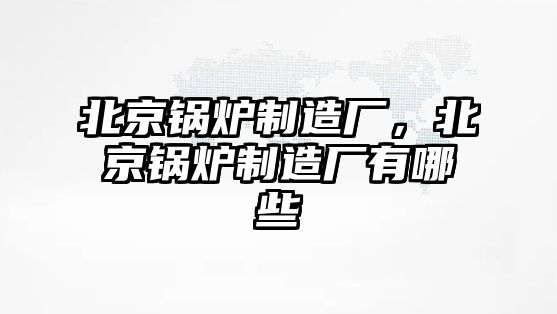 北京锅炉制造厂，北京锅炉制造厂有哪些